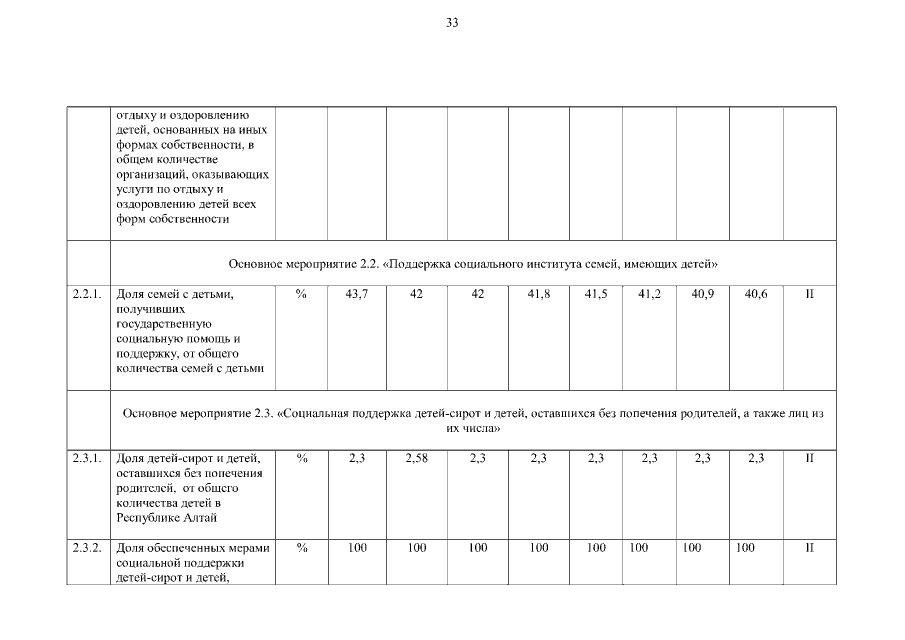 33

|  |  |  |  |  |  |  |  |  |  |  |  |
|---|---|---|---|---|---|---|---|---|---|---|---|
|  | отдыху и оздоровлению детей, основанных на иных формах собственности, в общем количестве организаций, оказывающих услуги по отдыху и оздоровлению детей всех форм собственности |  |  |  |  |  |  |  |  |  |  |
|  | Основное мероприятие 2.2. «Поддержка социального института семей, имеющих детей» |  |  |  |  |  |  |  |  |  |  |
| 2.2.1. | Доля семей с детьми, получивших государственную социальную помощь и поддержку, от общего количества семей с детьми | % | 43,7 | 42 | 42 | 41,8 | 41,5 | 41,2 | 40,9 | 40,6 | II |
|  | Основное мероприятие 2.3. «Социальная поддержка детей-сирот и детей, оставшихся без попечения родителей, а также лиц из их числа» |  |  |  |  |  |  |  |  |  |  |
| 2.3.1. | Доля детей-сирот и детей, оставшихся без попечения родителей, от общего количества детей в Республике Алтай | % | 2,3 | 2,58 | 2,3 | 2,3 | 2,3 | 2,3 | 2,3 | 2,3 | II |
| 2.3.2. | Доля обеспеченных мерами социальной поддержки детей-сирот и детей, | % | 100 | 100 | 100 | 100 | 100 | 100 | 100 | 100 | II |